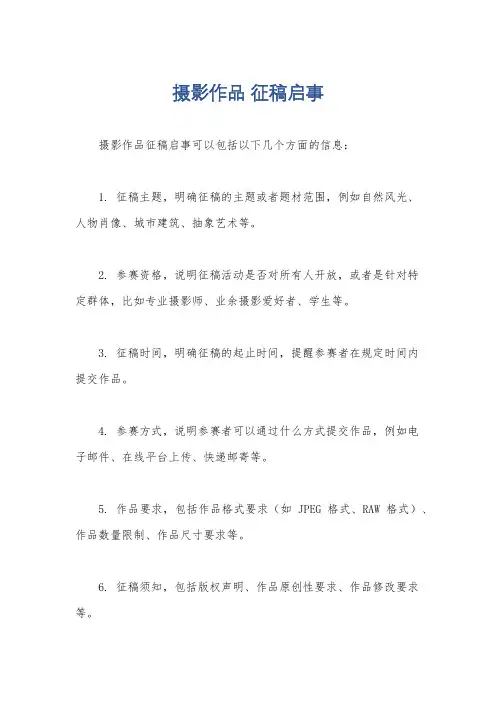 摄影作品 征稿启事

摄影作品征稿启事可以包括以下几个方面的信息：

1. 征稿主题，明确征稿的主题或者题材范围，例如自然风光、人物肖像、城市建筑、抽象艺术等。

2. 参赛资格，说明征稿活动是否对所有人开放，或者是针对特定群体，比如专业摄影师、业余摄影爱好者、学生等。

3. 征稿时间，明确征稿的起止时间，提醒参赛者在规定时间内提交作品。

4. 参赛方式，说明参赛者可以通过什么方式提交作品，例如电子邮件、在线平台上传、快递邮寄等。

5. 作品要求，包括作品格式要求（如 JPEG 格式、RAW 格式）、作品数量限制、作品尺寸要求等。

6. 征稿须知，包括版权声明、作品原创性要求、作品修改要求等。